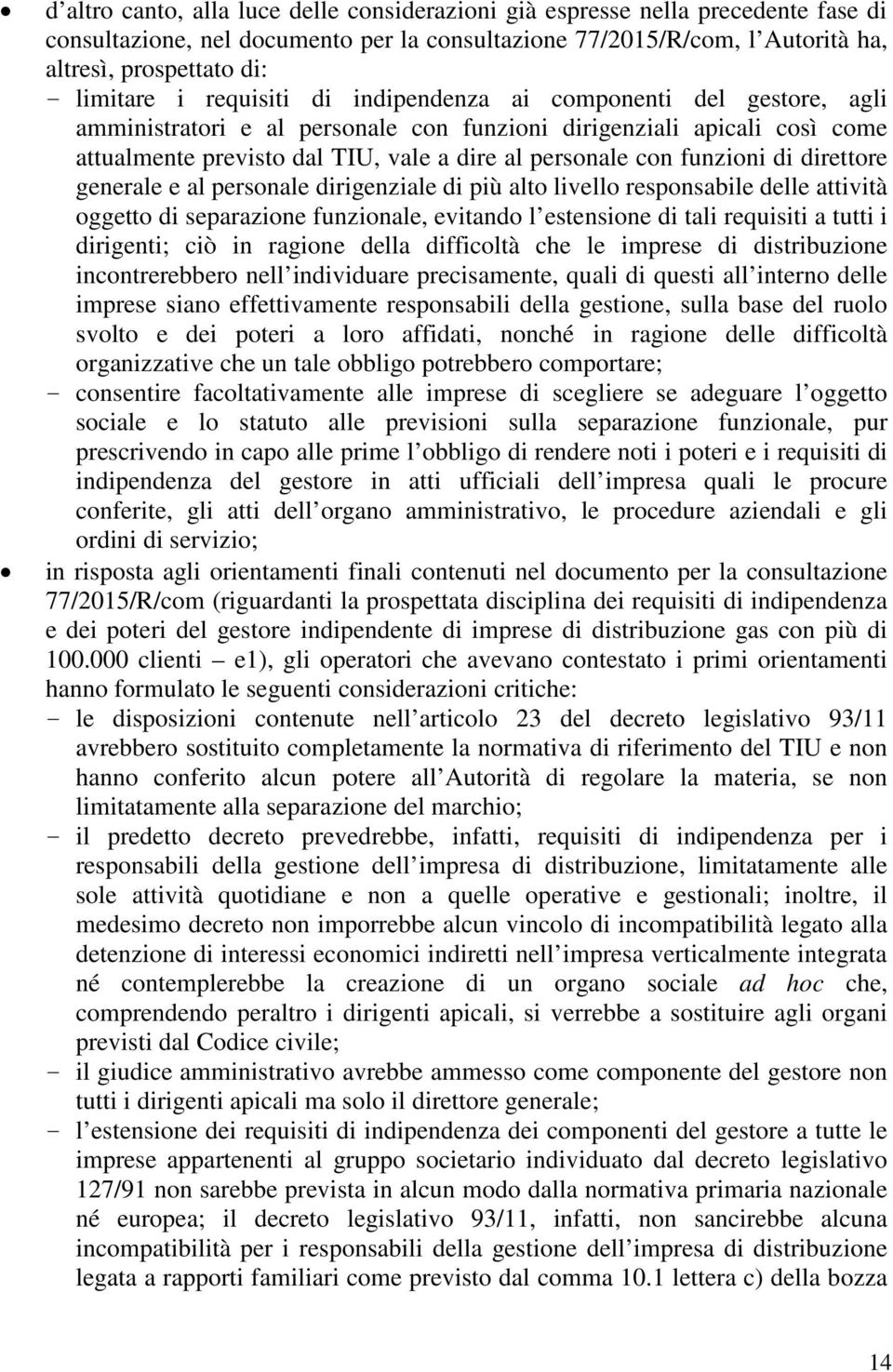 • d’altro canto, alla luce delle considerazioni già espresse nella precedente fase di consultazione, nel documento per la consultazione 77/2015/R/com, l’Autorità ha, altresì, prospettato di:
- limitare i requisiti di indipendenza ai componenti del gestore, agli amministratori e al personale con funzioni dirigenziali apicali così come attualmente previsto dal TIU, vale a dire al personale con funzioni di direttore generale e al personale dirigenziale di più alto livello responsabile delle attività oggetto di separazione funzionale, evitando l’estensione di tali requisiti a tutti i dirigenti; ciò in ragione della difficoltà che le imprese di distribuzione incontrerebbero nell’individuare precisamente, quali di questi all’interno delle imprese siano effettivamente responsabili della gestione, sulla base del ruolo svolto e dei poteri a loro affidati, nonché in ragione delle difficoltà organizzative che un tale obbligo potrebbero comportare;
- consentire facoltativamente alle imprese di scegliere se adeguare l’oggetto sociale e lo statuto alle previsioni sulla separazione funzionale, pur prescrivendo in capo alle prime l’obbligo di rendere noti i poteri e i requisiti di indipendenza del gestore in atti ufficiali dell’impresa quali le procure conferite, gli atti dell’organo amministrativo, le procedure aziendali e gli ordini di servizio;

• in risposta agli orientamenti finali contenuti nel documento per la consultazione 77/2015/R/com (riguardanti la prospettata disciplina dei requisiti di indipendenza e dei poteri del gestore indipendente di imprese di distribuzione gas con più di 100.000 clienti – e1), gli operatori che avevano contestato i primi orientamenti hanno formulato le seguenti considerazioni critiche:
- le disposizioni contenute nell’articolo 23 del decreto legislativo 93/11 avrebbero sostituito completamente la normativa di riferimento del TIU e non hanno conferito alcun potere all’Autorità di regolare la materia, se non limitatamente alla separazione del marchio;
- il predetto decreto prevedrebbe, infatti, requisiti di indipendenza per i responsabili della gestione dell’impresa di distribuzione, limitatamente alle sole attività quotidiane e non a quelle operative e gestionali; inoltre, il medesimo decreto non imporrebbe alcun vincolo di incompatibilità legato alla detenzione di interessi economici indiretti nell’impresa verticalmente integrata né contemplerebbe la creazione di un organo sociale ad hoc che, comprendendo peraltro i dirigenti apicali, si verrebbe a sostituire agli organi previsti dal Codice civile;
- il giudice amministrativo avrebbe ammesso come componente del gestore non tutti i dirigenti apicali ma solo il direttore generale;
- l’estensione dei requisiti di indipendenza dei componenti del gestore a tutte le imprese appartenenti al gruppo societario individuato dal decreto legislativo 127/91 non sarebbe prevista in alcun modo dalla normativa primaria nazionale né europea; il decreto legislativo 93/11, infatti, non sancirebbe alcuna incompatibilità per i responsabili della gestione dell’impresa di distribuzione legata a rapporti familiari come previsto dal comma 10.1 lettera c) della bozza

14